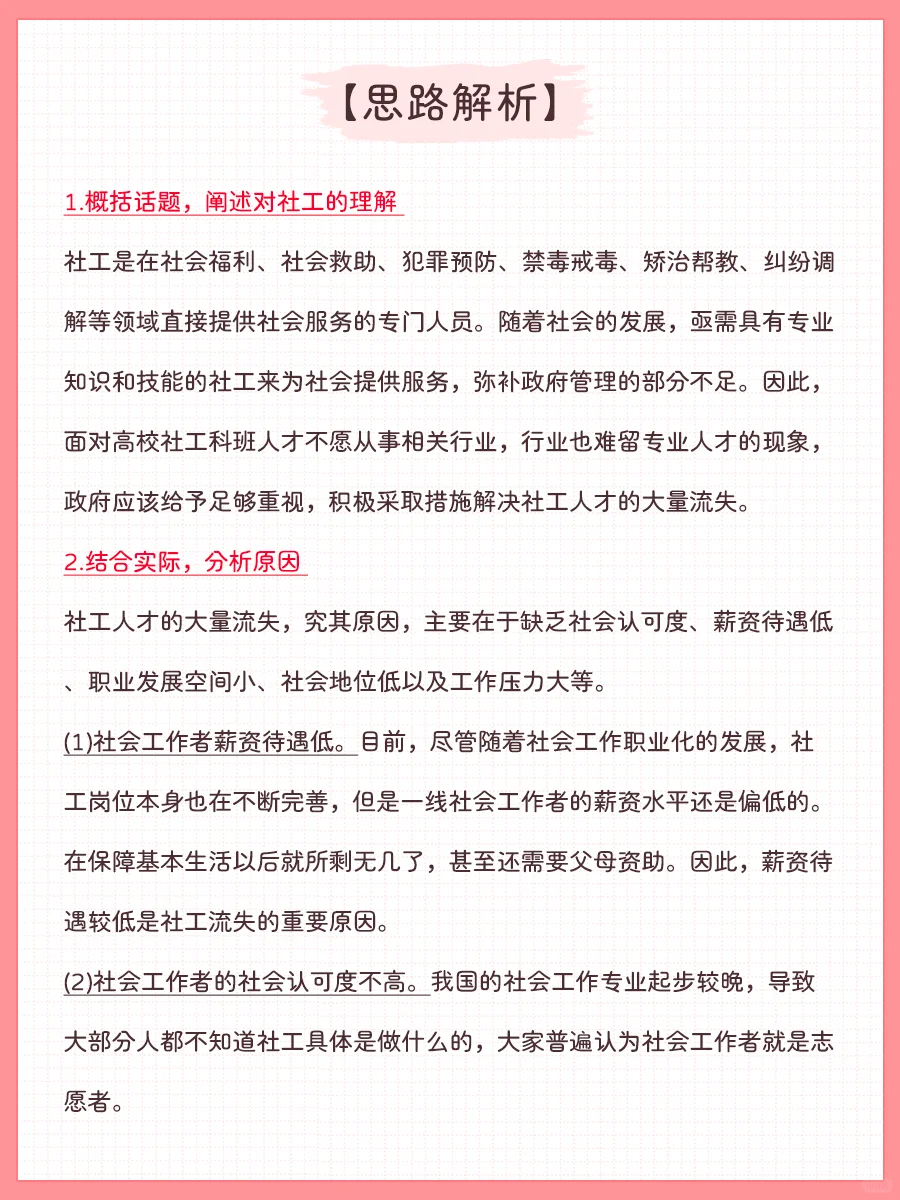 【思路解析】

1.概括话题，阐述对社工的理解

社工是在社会福利、社会救助、犯罪预防、禁毒戒毒、矫治帮教、纠纷调解等领域直接提供社会服务的专门人员。随着社会的发展，亟需具有专业知识和技能的社工来为社会提供服务，弥补政府管理的部分不足。因此，面对高校社工科班人才不愿从事相关行业，行业也难留专业人才的现象，政府应该给予足够重视，积极采取措施解决社工人才的大量流失。

2.结合实际，分析原因

社工人才的大量流失，究其原因，主要在于缺乏社会认可度、薪资待遇低、职业发展空间小、社会地位低以及工作压力大等。

(1)社会工作者薪资待遇低。目前，尽管随着社会工作职业化的发展，社工岗位本身也在不断完善，但是一线社会工作者的薪资水平还是偏低的。在保障基本生活以后就所剩无几了，甚至还需要父母资助。因此，薪资待遇较低是社工流失的重要原因。

(2)社会工作者的社会认可度不高。我国的社会工作专业起步较晚，导致大部分人都不知道社工具体是做什么的，大家普遍认为社会工作者就是志愿者。